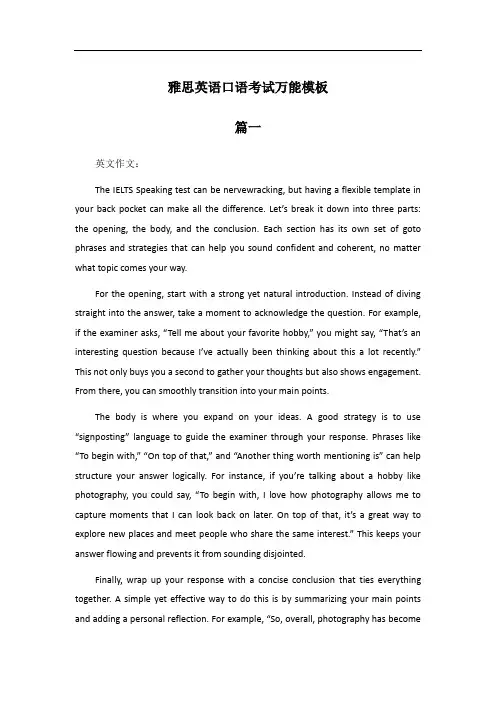 雅思英语口语考试万能模板

篇一

英文作文：

The IELTS Speaking test can be nervewracking, but having a flexible template in your back pocket can make all the difference. Let's break it down into three parts: the opening, the body, and the conclusion. Each section has its own set of goto phrases and strategies that can help you sound confident and coherent, no matter what topic comes your way.

For the opening, start with a strong yet natural introduction. Instead of diving straight into the answer, take a moment to acknowledge the question. For example, if the examiner asks, "Tell me about your favorite hobby," you might say, "That's an interesting question because I've actually been thinking about this a lot recently." This not only buys you a second to gather your thoughts but also shows engagement. From there, you can smoothly transition into your main points.

The body is where you expand on your ideas. A good strategy is to use "signposting" language to guide the examiner through your response. Phrases like "To begin with," "On top of that," and "Another thing worth mentioning is" can help structure your answer logically. For instance, if you're talking about a hobby like photography, you could say, "To begin with, I love how photography allows me to capture moments that I can look back on later. On top of that, it's a great way to explore new places and meet people who share the same interest." This keeps your answer flowing and prevents it from sounding disjointed.

Finally, wrap up your response with a concise conclusion that ties everything together. A simple yet effective way to do this is by summarizing your main points and adding a personal reflection. For example, "So, overall, photography has become